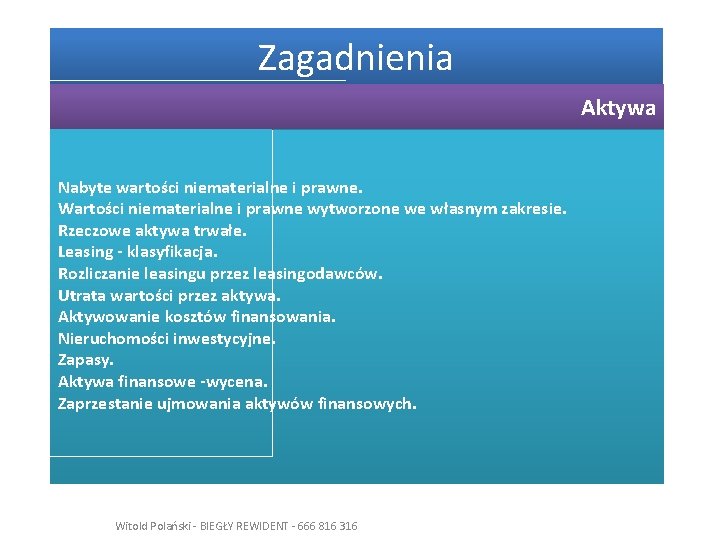 Zagadnienia

Aktywa

Nabyte wartości niematerialne i prawne.
Wartości niematerialne i prawne wytworzone we własnym zakresie.
Rzeczowe aktywa trwałe.
Leasing - klasyfikacja.
Rozliczanie leasingu przez leasingodawców.
Utrata wartości przez aktywa.
Aktywowanie kosztów finansowania.
Nieruchomości inwestycyjne.
Zapasy.
Aktywa finansowe -wycena.
Zaprzestanie ujmowania aktywów finansowych.

Witold Polański - BIEGŁY REWIDENT - 666 816 316